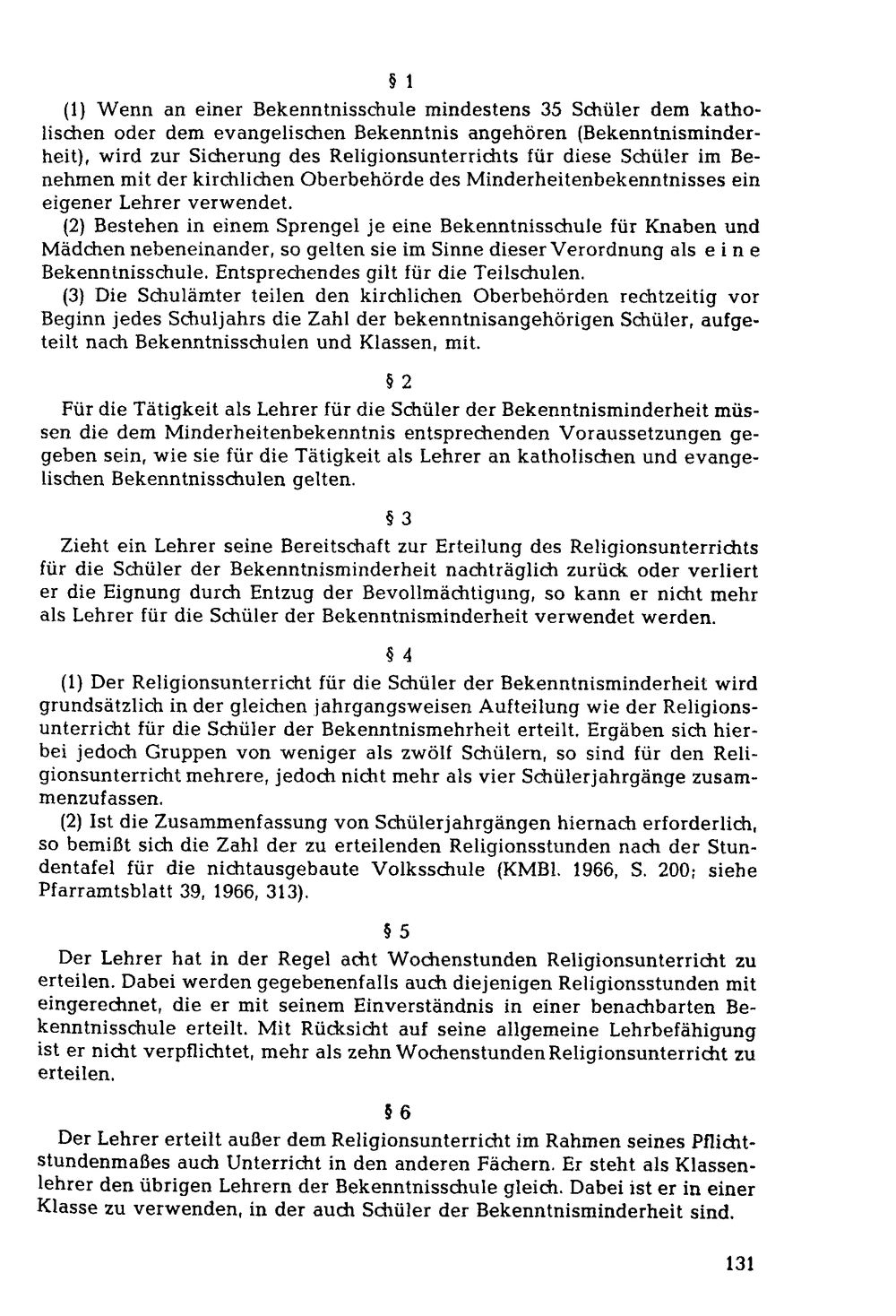 § 1

(1) Wenn an einer Bekenntnisschule mindestens 35 Schüler dem katholischen oder dem evangelischen Bekenntnis angehören (Bekenntnisminderheit), wird zur Sicherung des Religionsunterrichts für diese Schüler im Benehmen mit der kirchlichen Oberbehörde des Minderheitenbekenntnisses ein eigener Lehrer verwendet.

(2) Bestehen in einem Sprengel je eine Bekenntnisschule für Knaben und Mädchen nebeneinander, so gelten sie im Sinne dieser Verordnung als e i n e Bekenntnisschule. Entsprechendes gilt für die Teilschulen.

(3) Die Schulämter teilen den kirchlichen Oberbehörden rechtzeitig vor Beginn jedes Schuljahrs die Zahl der bekenntnisangehörigen Schüler, aufgeteilt nach Bekenntnisschulen und Klassen, mit.

§ 2

Für die Tätigkeit als Lehrer für die Schüler der Bekenntnisminderheit müssen die dem Minderheitenbekenntnis entsprechenden Voraussetzungen gegeben sein, wie sie für die Tätigkeit als Lehrer an katholischen und evangelischen Bekenntnisschulen gelten.

§ 3

Zieht ein Lehrer seine Bereitschaft zur Erteilung des Religionsunterrichts für die Schüler der Bekenntnisminderheit nachträglich zurück oder verliert er die Eignung durch Entzug der Bevollmächtigung, so kann er nicht mehr als Lehrer für die Schüler der Bekenntnisminderheit verwendet werden.

§ 4

(1) Der Religionsunterricht für die Schüler der Bekenntnisminderheit wird grundsätzlich in der gleichen jahrgangsweisen Aufteilung wie der Religionsunterricht für die Schüler der Bekenntnismehrheit erteilt. Ergäben sich hierbei jedoch Gruppen von weniger als zwölf Schülern, so sind für den Religionsunterricht mehrere, jedoch nicht mehr als vier Schülerjahrgänge zusammenzufassen.

(2) Ist die Zusammenfassung von Schülerjahrgängen hiernach erforderlich, so bemißt sich die Zahl der zu erteilenden Religionsstunden nach der Stundentafel für die nichtausgebaute Volksschule (KMBl. 1966, S. 200; siehe Pfarramtsblatt 39, 1966, 313).

§ 5

Der Lehrer hat in der Regel acht Wochenstunden Religionsunterricht zu erteilen. Dabei werden gegebenenfalls auch diejenigen Religionsstunden mit eingerechnet, die er mit seinem Einverständnis in einer benachbarten Bekenntnisschule erteilt. Mit Rücksicht auf seine allgemeine Lehrbefähigung ist er nicht verpflichtet, mehr als zehn Wochenstunden Religionsunterricht zu erteilen.

§ 6

Der Lehrer erteilt außer dem Religionsunterricht im Rahmen seines Pflichtstundenmaßes auch Unterricht in den anderen Fächern. Er steht als Klassenlehrer den übrigen Lehrern der Bekenntnisschule gleich. Dabei ist er in einer Klasse zu verwenden, in der auch Schüler der Bekenntnisminderheit sind.

131